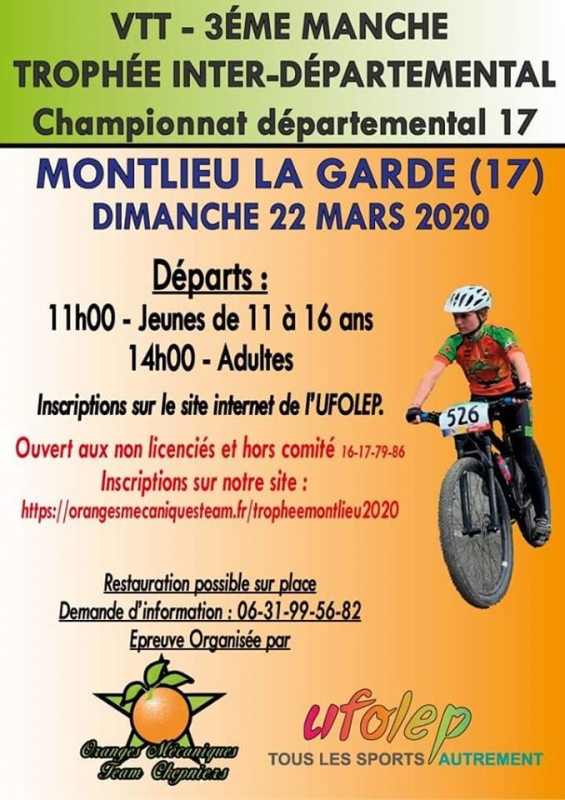 VTT - 3ÉME MANCHE
TROPHÉE INTER-DÉPARTEMENTAL
Championnat départemental 17

MONTLIEU LA GARDE (17)
DIMANCHE 22 MARS 2020

Départs :
11h00 - Jeunes de 11 à 16 ans
14h00 - Adultes

Inscriptions sur le site internet de l'UFOLEP.

Ouvert aux non licenciés et hors comité 16-17-79-86
Inscriptions sur notre site :
https://orangesmecaniquesteam.fr/tropheemontlieu2020

526

Restauration possible sur place
Demande d'information : 06-31-99-56-82
Epreuve Organisée par

Oranges Mécaniques
Team Chepniers

ufolep
TOUS LES SPORTS AUTREMENT